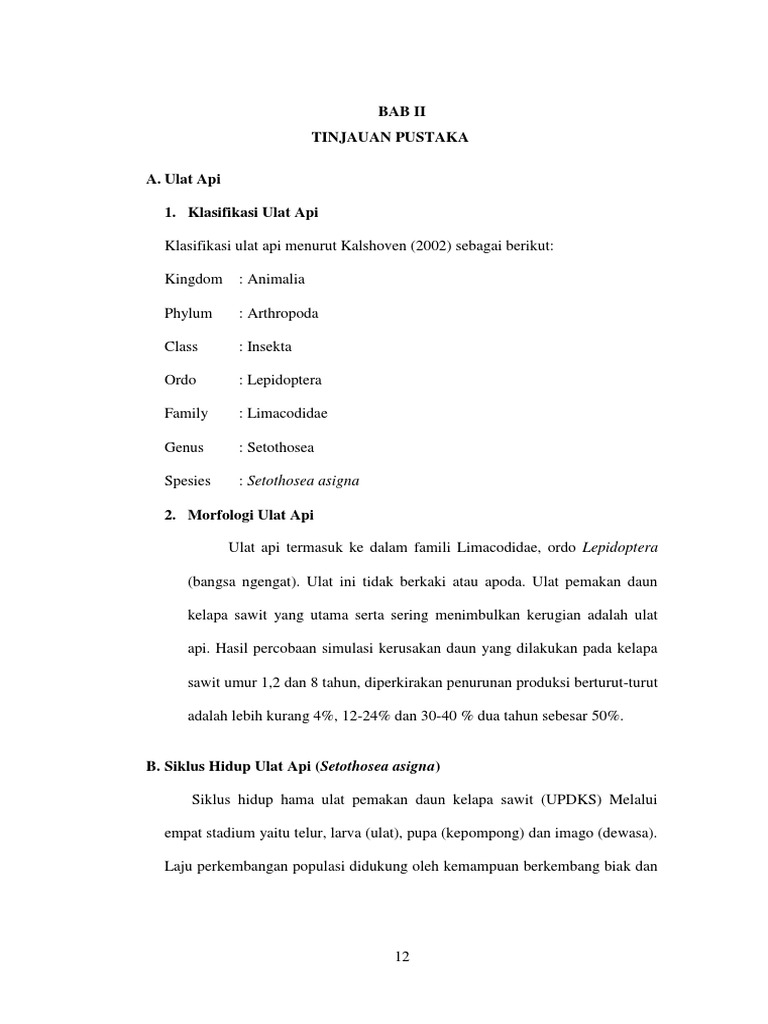 BAB II
TINJAUAN PUSTAKA

A. Ulat Api

1. Klasifikasi Ulat Api

Klasifikasi ulat api menurut Kalshoven (2002) sebagai berikut:

Kingdom : Animalia

Phylum : Arthropoda

Class : Insekta

Ordo : Lepidoptera

Family : Limacodidae

Genus : Setothosea

Spesies : Setothosea asigna

2. Morfologi Ulat Api

Ulat api termasuk ke dalam famili Limacodidae, ordo Lepidoptera (bangsa ngengat). Ulat ini tidak berkaki atau apoda. Ulat pemakan daun kelapa sawit yang utama serta sering menimbulkan kerugian adalah ulat api. Hasil percobaan simulasi kerusakan daun yang dilakukan pada kelapa sawit umur 1,2 dan 8 tahun, diperkirakan penurunan produksi berturut-turut adalah lebih kurang 4%, 12-24% dan 30-40 % dua tahun sebesar 50%.

B. Siklus Hidup Ulat Api (Setothosea asigna)

Siklus hidup hama ulat pemakan daun kelapa sawit (UPDKS) Melalui empat stadium yaitu telur, larva (ulat), pupa (kepompong) dan imago (dewasa). Laju perkembangan populasi didukung oleh kemampuan berkembang biak dan

12